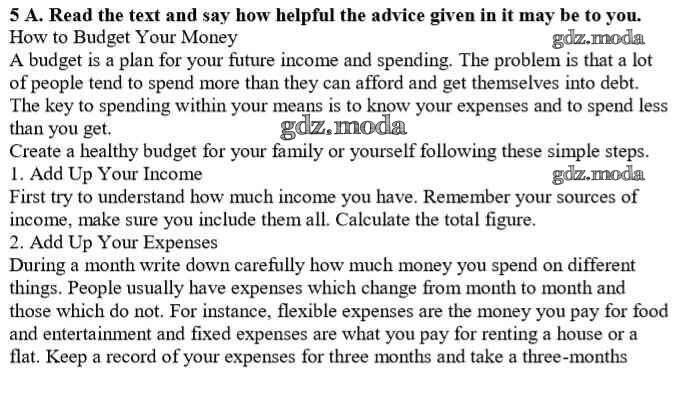 5 A. Read the text and say how helpful the advice given in it may be to you.
How to Budget Your Money

A budget is a plan for your future income and spending. The problem is that a lot of people tend to spend more than they can afford and get themselves into debt. The key to spending within your means is to know your expenses and to spend less than you get.

Create a healthy budget for your family or yourself following these simple steps.
1. Add Up Your Income

First try to understand how much income you have. Remember your sources of income, make sure you include them all. Calculate the total figure.
2. Add Up Your Expenses

During a month write down carefully how much money you spend on different things. People usually have expenses which change from month to month and those which do not. For instance, flexible expenses are the money you pay for food and entertainment and fixed expenses are what you pay for renting a house or a flat. Keep a record of your expenses for three months and take a three-months

gdz.moda